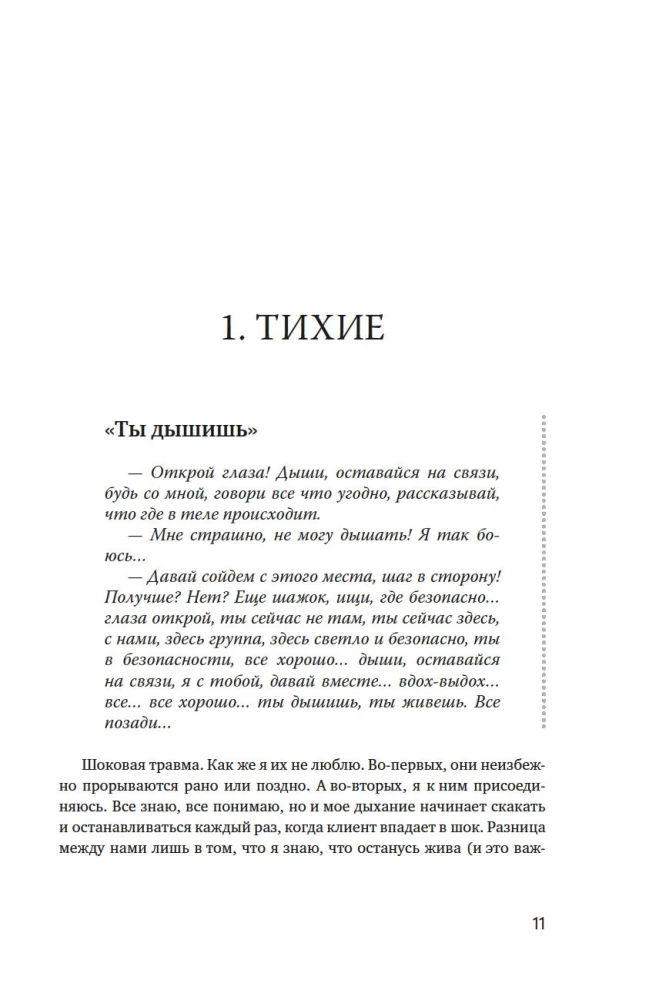 1. ТИХИЕ

«Ты дышишь»

— Открой глаза! Дыши, оставайся на связи, будь со мной, говори все что угодно, рассказывай, что где в теле происходит.
— Мне страшно, не могу дышать! Я так боюсь...
— Давай сойдем с этого места, шаг в сторону! Получше? Нет? Еще шажок, ищи, где безопасно... глаза открой, ты сейчас не там, ты сейчас здесь, с нами, здесь группа, здесь светло и безопасно, ты в безопасности, все хорошо... дыши, оставайся на связи, я с тобой, давай вместе... вдох-выдох... все... все хорошо... ты дышишь, ты живешь. Все позади...

Шоковая травма. Как же я их не люблю. Во-первых, они неизбежно прорываются рано или поздно. А во-вторых, я к ним присоединяюсь. Все знаю, все понимаю, но и мое дыхание начинает скакать и останавливаться каждый раз, когда клиент впадает в шок. Разница между нами лишь в том, что я знаю, что останусь жива (и это важ-

11